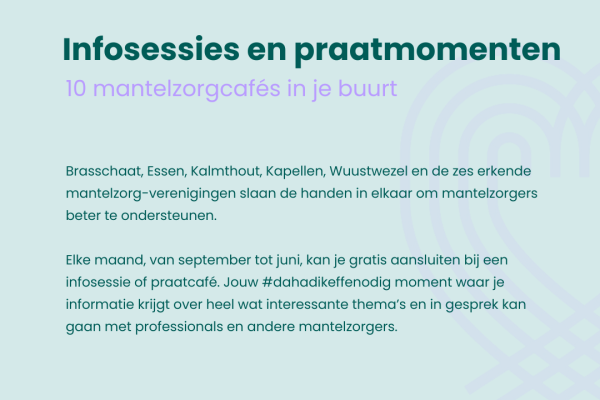 Infosessies en praatmomenten

10 mantelzorgcafés in je buurt

Brasschaat, Essen, Kalmthout, Kapellen, Wuustwezel en de zes erkende mantelzorg-verenigingen slaan de handen in elkaar om mantelzorgers beter te ondersteunen.

Elke maand, van september tot juni, kan je gratis aansluiten bij een infosessie of praatcafé. Jouw #dahadikeffenodig moment waar je informatie krijgt over heel wat interessante thema's en in gesprek kan gaan met professionals en andere mantelzorgers.